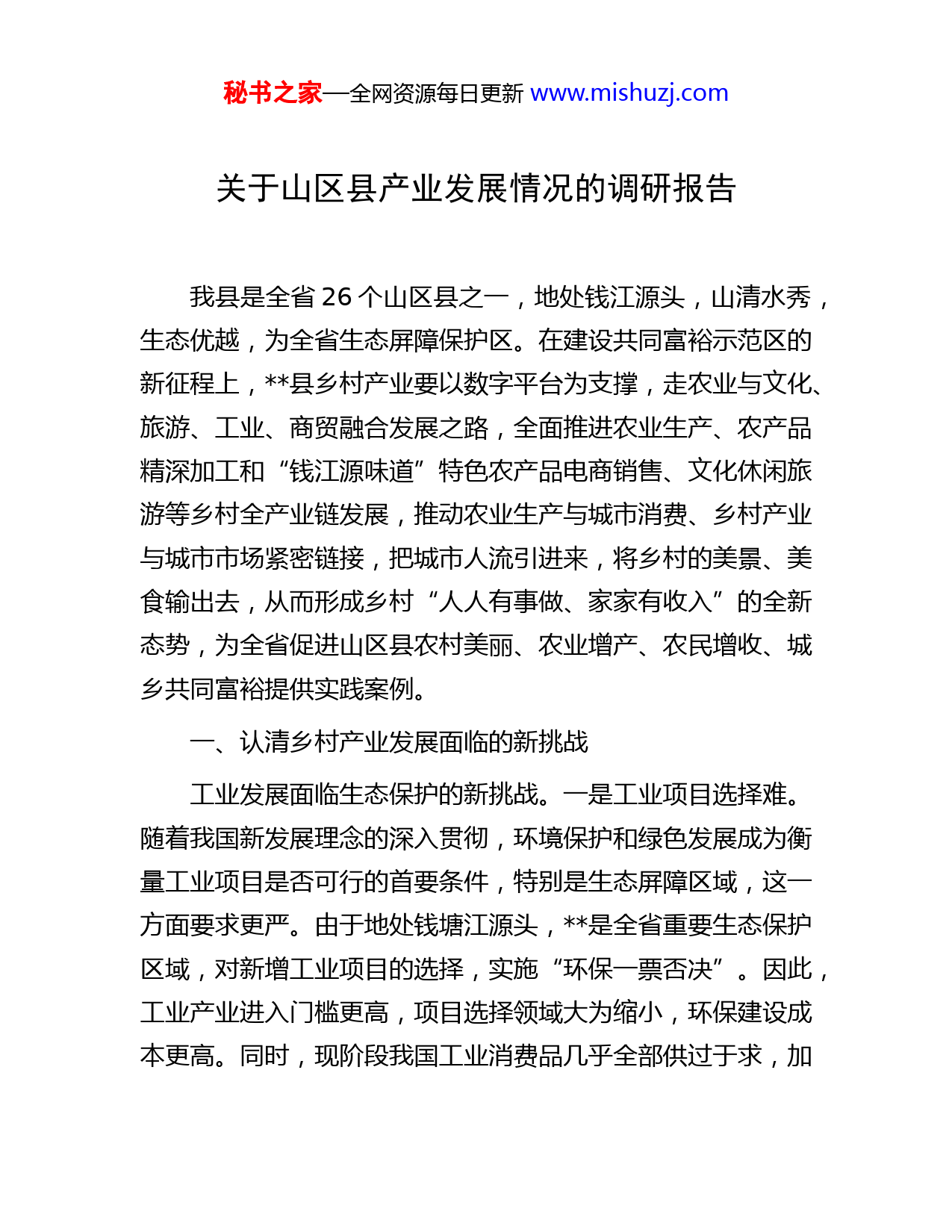 秘书之家—全网资源每日更新 www.mishuzj.com

关于山区县产业发展情况的调研报告

我县是全省 26 个山区县之一，地处钱江源头，山清水秀，生态优越，为全省生态屏障保护区。在建设共同富裕示范区的新征程上，**县乡村产业要以数字平台为支撑，走农业与文化、旅游、工业、商贸融合发展之路，全面推进农业生产、农产品精深加工和“钱江源味道”特色农产品电商销售、文化休闲旅游等乡村全产业链发展，推动农业生产与城市消费、乡村产业与城市市场紧密链接，把城市人流引进来，将乡村的美景、美食输出去，从而形成乡村“人人有事做、家家有收入”的全新态势，为全省促进山区县农村美丽、农业增产、农民增收、城乡共同富裕提供实践案例。

一、认清乡村产业发展面临的新挑战

工业发展面临生态保护的新挑战。一是工业项目选择难。随着我国新发展理念的深入贯彻，环境保护和绿色发展成为衡量工业项目是否可行的首要条件，特别是生态屏障区域，这一方面要求更严。由于地处钱塘江源头，**是全省重要生态保护区域，对新增工业项目的选择，实施“环保一票否决”。因此，工业产业进入门槛更高，项目选择领域大为缩小，环保建设成本更高。同时，现阶段我国工业消费品几乎全部供过于求，加